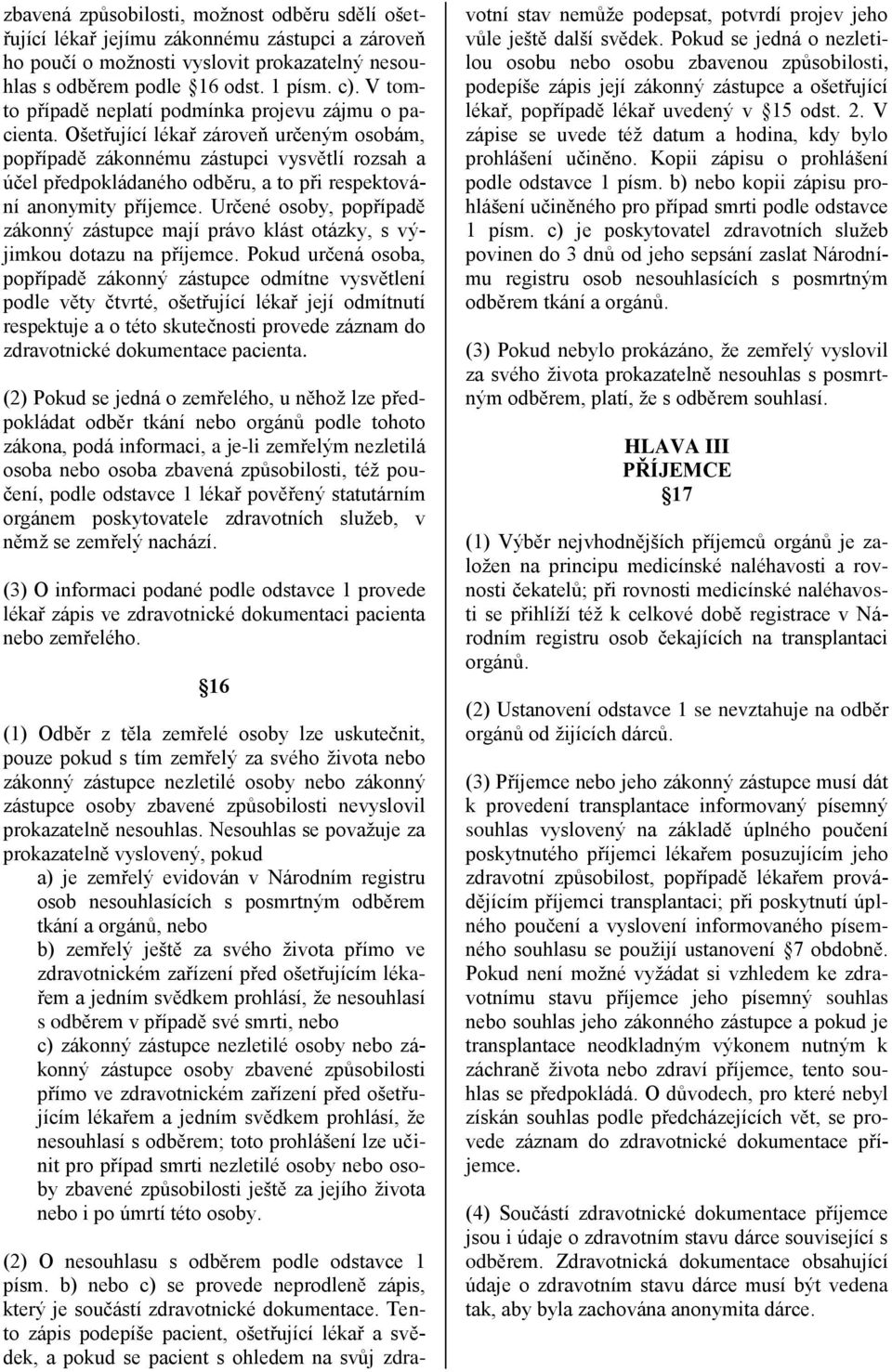 zbavená způsobilosti, možnost odběru sdělí ošetřující lékař jejímu zákonnému zástupci a zároveň ho poučí o možnosti vyslovit prokazatelný nesouhlas s odběrem podle §16 odst. 1 písm. c). V tomto případě neplatí podmínka projevu zájmu o pacienta. Ošetřující lékař zároveň určeným osobám, popřípadě zákonnému zástupci vysvětlí rozsah a účel předpokládaného odběru, a to při respektování anonymity příjemce. Určené osoby, popřípadě zákonný zástupce mají právo klást otázky, s výjimkou dotazu na příjemce. Pokud určená osoba, popřípadě zákonný zástupce odmítne vysvětlení podle věty čtvrté, ošetřující lékař její odmítnutí respektuje a o této skutečnosti provede záznam do zdravotnické dokumentace pacienta.

(2) Pokud se jedná o zemřelého, u něhož lze předpokládat odběr tkání nebo orgánů podle tohoto zákona, podá informaci, a je-li zemřelým nezletilá osoba nebo osoba zbavená způsobilosti, též poučení, podle odstavce 1 lékař pověřený statutárním orgánem poskytovatele zdravotních služeb, v němž se zemřelý nachází.

(3) O informaci podané podle odstavce 1 provede lékař zápis ve zdravotnické dokumentaci pacienta nebo zemřelého.

§16

(1) Odběr z těla zemřelé osoby lze uskutečnit, pouze pokud s tím zemřelý za svého života nebo zákonný zástupce nezletilé osoby nebo zákonný zástupce osoby zbavené způsobilosti nevyslovil prokazatelně nesouhlas. Nesouhlas se považuje za prokazatelně vyslovený, pokud
a) je zemřelý evidován v Národním registru osob nesouhlasících s posmrtným odběrem tkání a orgánů, nebo
b) zemřelý ještě za svého života přímo ve zdravotnickém zařízení před ošetřujícím lékařem a jedním svědkem prohlásí, že nesouhlasí s odběrem v případě své smrti, nebo
c) zákonný zástupce nezletilé osoby nebo zákonný zástupce osoby zbavené způsobilosti přímo ve zdravotnickém zařízení před ošetřujícím lékařem a jedním svědkem prohlásí, že nesouhlasí s odběrem; toto prohlášení lze učinit pro případ smrti nezletilé osoby nebo osoby zbavené způsobilosti ještě za jejího života nebo i po úmrtí této osoby.

(2) O nesouhlasu s odběrem podle odstavce 1 písm. b) nebo c) se provede neprodleně zápis, který je součástí zdravotnické dokumentace. Tento zápis podepíše pacient, ošetřující lékař a svědek, a pokud se pacient s ohledem na svůj zdravotní stav nemůže podepsat, potvrdí projev jeho vůle ještě další svědek. Pokud se jedná o nezletilou osobu nebo osobu zbavenou způsobilosti, podepíše zápis její zákonný zástupce a ošetřující lékař, popřípadě lékař uvedený v §15 odst. 2. V zápise se uvede též datum a hodina, kdy bylo prohlášení učiněno. Kopii zápisu o prohlášení podle odstavce 1 písm. b) nebo kopii zápisu prohlášení učiněného pro případ smrti podle odstavce 1 písm. c) je poskytovatel zdravotních služeb povinen do 3 dnů od jeho sepsání zaslat Národnímu registru osob nesouhlasících s posmrtným odběrem tkání a orgánů.

(3) Pokud nebylo prokázáno, že zemřelý vyslovil za svého života prokazatelně nesouhlas s posmrtným odběrem, platí, že s odběrem souhlasí.

HLAVA III
PŘÍJEMCE
§17

(1) Výběr nejvhodnějších příjemců orgánů je založen na principu medicínské naléhavosti a rovnosti čekatelů; při rovnosti medicínské naléhavosti se přihlíží též k celkové době registrace v Národním registru osob čekajících na transplantaci orgánů.

(2) Ustanovení odstavce 1 se nevztahuje na odběr orgánů od žijících dárců.

(3) Příjemce nebo jeho zákonný zástupce musí dát k provedení transplantace informovaný písemný souhlas vyslovený na základě úplného poučení poskytnutého příjemci lékařem posuzujícím jeho zdravotní způsobilost, popřípadě lékařem provádějícím příjemci transplantaci; při poskytnutí úplného poučení a vyslovení informovaného písemného souhlasu se použijí ustanovení §7 obdobně. Pokud není možné vyžádat si vzhledem ke zdravotnímu stavu příjemce jeho písemný souhlas nebo souhlas jeho zákonného zástupce a pokud je transplantace neodkladným výkonem nutným k záchraně života nebo zdraví příjemce, tento souhlas se předpokládá. O důvodech, pro které nebyl získán souhlas podle předcházejících vět, se provede záznam do zdravotnické dokumentace příjemce.

(4) Součástí zdravotnické dokumentace příjemce jsou i údaje o zdravotním stavu dárce související s odběrem. Zdravotnická dokumentace obsahující údaje o zdravotním stavu dárce musí být vedena tak, aby byla zachována anonymita dárce.